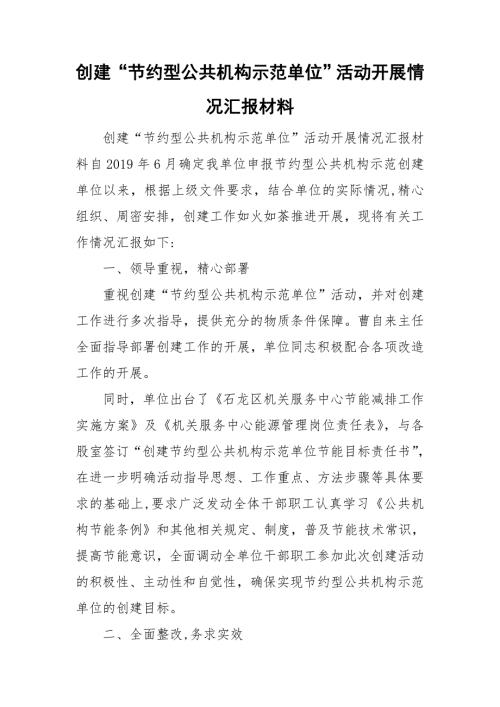 创建“节约型公共机构示范单位”活动开展情况汇报材料

创建“节约型公共机构示范单位”活动开展情况汇报材料自2019年6月确定我单位申报节约型公共机构示范创建单位以来，根据上级文件要求，结合单位的实际情况,精心组织、周密安排，创建工作如火如荼推进开展，现将有关工作情况汇报如下:

一、领导重视，精心部署

重视创建“节约型公共机构示范单位”活动，并对创建工作进行多次指导，提供充分的物质条件保障。曹自来主任全面指导部署创建工作的开展，单位同志积极配合各项改造工作的开展。

同时，单位出台了《石龙区机关服务中心节能减排工作实施方案》及《机关服务中心能源管理岗位责任表》，与各股室签订“创建节约型公共机构示范单位节能目标责任书”,在进一步明确活动指导思想、工作重点、方法步骤等具体要求的基础上,要求广泛发动全体干部职工认真学习《公共机构节能条例》和其他相关规定、制度，普及节能技术常识，提高节能意识，全面调动全单位干部职工参加此次创建活动的积极性、主动性和自觉性，确保实现节约型公共机构示范单位的创建目标。

二、全面整改,务求实效